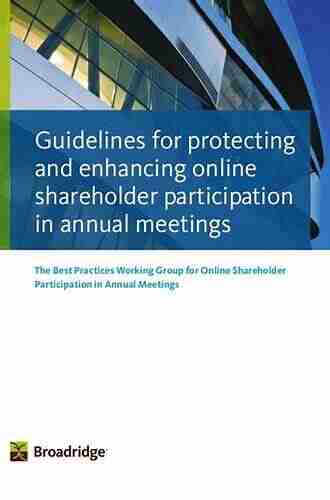 Guidelines for protecting and enhancing online shareholder participation in annual meetings

The Best Practices Working Group for Online Shareholder Participation in Annual Meetings

Broadridge